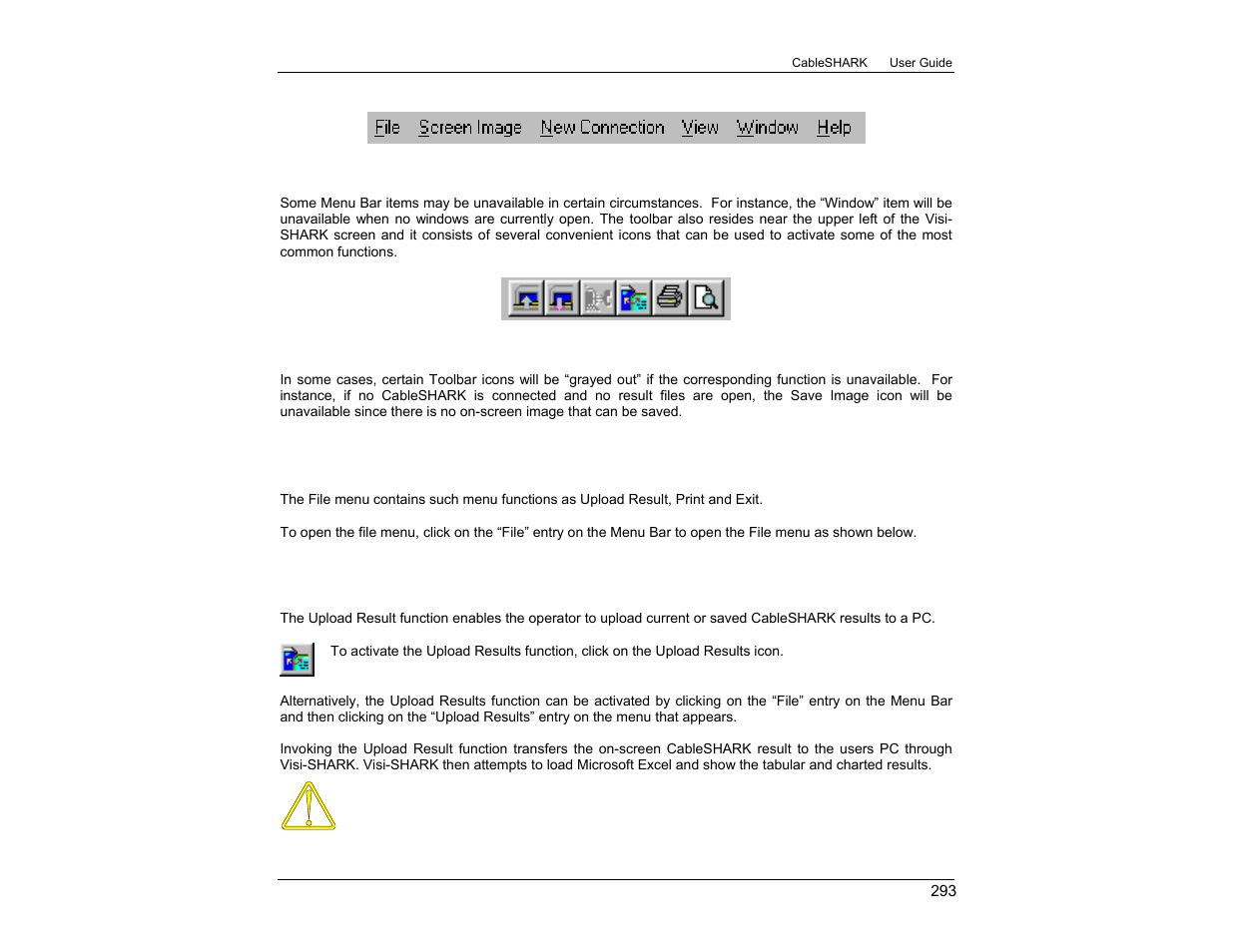 CableSHARK User Guide

File Screen Image New Connection View Window Help

Some Menu Bar items may be unavailable in certain circumstances. For instance, the “Window” item will be unavailable when no windows are currently open. The toolbar also resides near the upper left of the Visi-SHARK screen and it consists of several convenient icons that can be used to activate some of the most common functions.

In some cases, certain Toolbar icons will be “grayed out” if the corresponding function is unavailable. For instance, if no CableSHARK is connected and no result files are open, the Save Image icon will be unavailable since there is no on-screen image that can be saved.

The File menu contains such menu functions as Upload Result, Print and Exit.

To open the file menu, click on the “File” entry on the Menu Bar to open the File menu as shown below.

The Upload Result function enables the operator to upload current or saved CableSHARK results to a PC.

To activate the Upload Results function, click on the Upload Results icon.

Alternatively, the Upload Results function can be activated by clicking on the “File” entry on the Menu Bar and then clicking on the “Upload Results” entry on the menu that appears.

Invoking the Upload Result function transfers the on-screen CableSHARK result to the users PC through Visi-SHARK. Visi-SHARK then attempts to load Microsoft Excel and show the tabular and charted results.

293